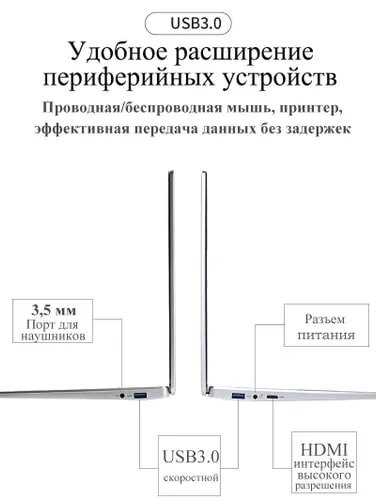 USB3.0

Удобное расширение периферийных устройств

Проводная/беспроводная мышь, принтер, эффективная передача данных без задержек

3,5 мм
Порт для наушников

Разъем питания

USB3.0
скоростной

HDMI
интерфейс высокого разрешения